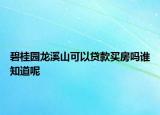 碧桂园龙溪山可以贷款买房吗谁知道呢